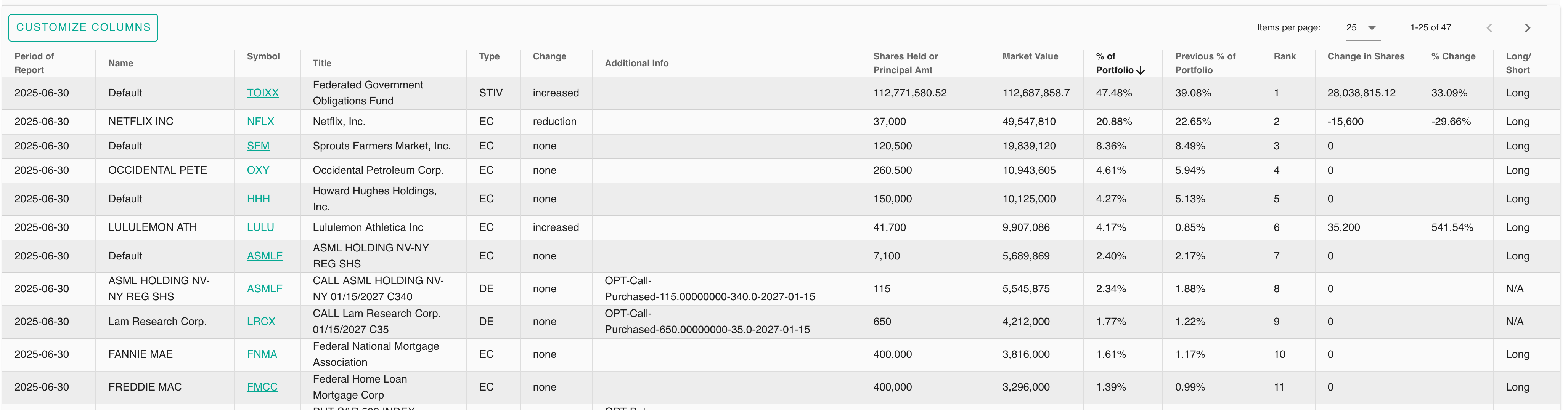 CUSTOMIZE COLUMNS

Items per page: 25 1-25 of 47

| Period of Report | Name | Symbol | Title | Type | Change | Additional Info | Shares Held or Principal Amt | Market Value | % of Portfolio ↓ | Previous % of Portfolio | Rank | Change in Shares | % Change | Long/ Short |
|---|---|---|---|---|---|---|---|---|---|---|---|---|---|---|
| 2025-06-30 | Default | TOIXX | Federated Government Obligations Fund | STIV | increased | | 112,771,580.52 | 112,687,858.7 | 47.48% | 39.08% | 1 | 28,038,815.12 | 33.09% | Long |
| 2025-06-30 | NETFLIX INC | NFLX | Netflix, Inc. | EC | reduction | | 37,000 | 49,547,810 | 20.88% | 22.65% | 2 | -15,600 | -29.66% | Long |
| 2025-06-30 | Default | SFM | Sprouts Farmers Market, Inc. | EC | none | | 120,500 | 19,839,120 | 8.36% | 8.49% | 3 | 0 | | Long |
| 2025-06-30 | OCCIDENTAL PETE | OXY | Occidental Petroleum Corp. | EC | none | | 260,500 | 10,943,605 | 4.61% | 5.94% | 4 | 0 | | Long |
| 2025-06-30 | Default | HHH | Howard Hughes Holdings, Inc. | EC | none | | 150,000 | 10,125,000 | 4.27% | 5.13% | 5 | 0 | | Long |
| 2025-06-30 | LULULEMON ATH | LULU | Lululemon Athletica Inc | EC | increased | | 41,700 | 9,907,086 | 4.17% | 0.85% | 6 | 35,200 | 541.54% | Long |
| 2025-06-30 | Default | ASMLF | ASML HOLDING NV-NY REG SHS | EC | none | | 7,100 | 5,689,869 | 2.40% | 2.17% | 7 | 0 | | Long |
| 2025-06-30 | ASML HOLDING NV-NY REG SHS | ASMLF | CALL ASML HOLDING NV-NY 01/15/2027 C340 | DE | none | OPT-Call-Purchased-115.00000000-340.0-2027-01-15 | 115 | 5,545,875 | 2.34% | 1.88% | 8 | 0 | | N/A |
| 2025-06-30 | Lam Research Corp. | LRCX | CALL Lam Research Corp. 01/15/2027 C35 | DE | none | OPT-Call-Purchased-650.00000000-35.0-2027-01-15 | 650 | 4,212,000 | 1.77% | 1.22% | 9 | 0 | | N/A |
| 2025-06-30 | FANNIE MAE | FNMA | Federal National Mortgage Association | EC | none | | 400,000 | 3,816,000 | 1.61% | 1.17% | 10 | 0 | | Long |
| 2025-06-30 | FREDDIE MAC | FMCC | Federal Home Loan Mortgage Corp | EC | none | | 400,000 | 3,296,000 | 1.39% | 0.99% | 11 | 0 | | Long |